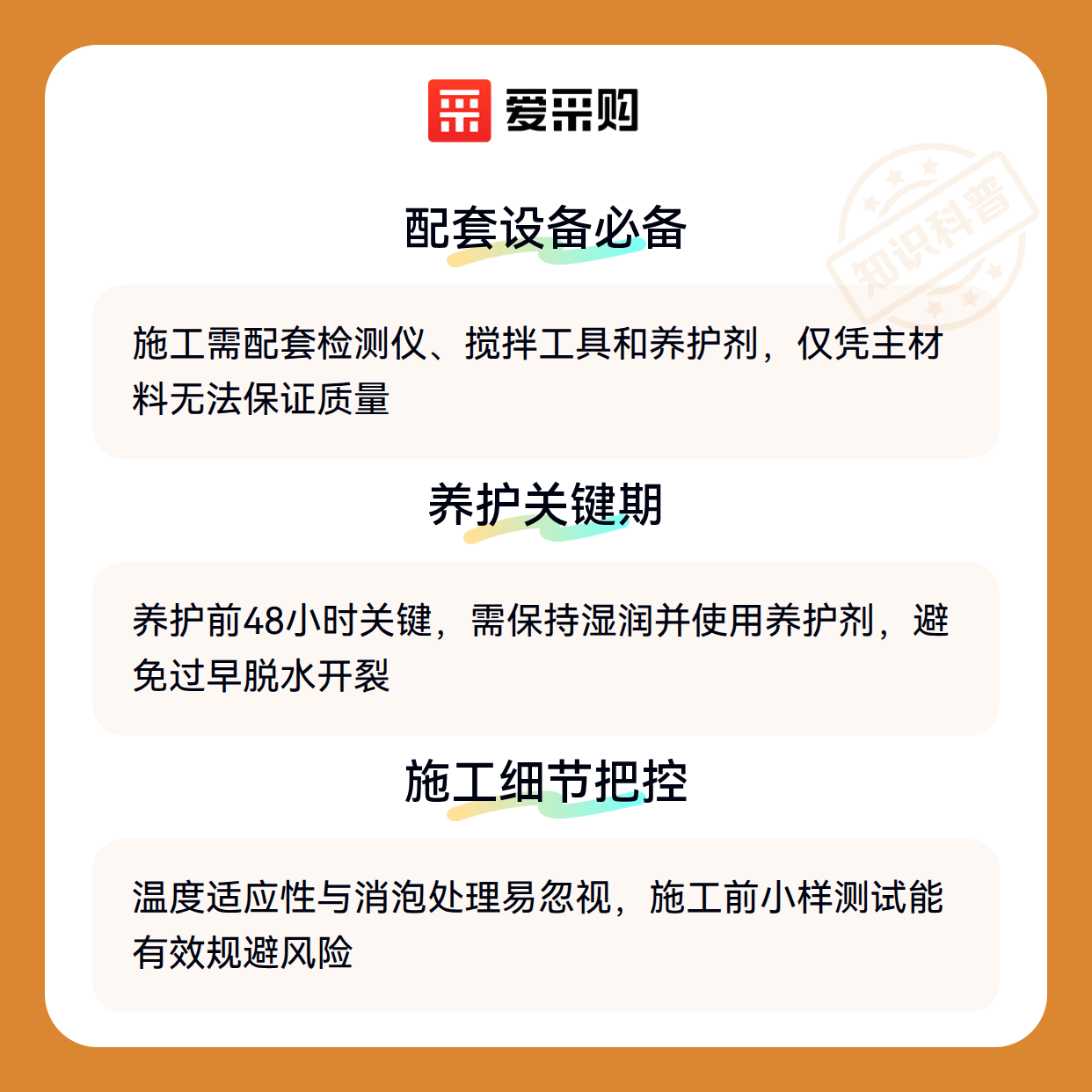 爱采购

配套设备必备

施工需配套检测仪、搅拌工具和养护剂，仅凭主材料无法保证质量

养护关键期

养护前48小时关键，需保持湿润并使用养护剂，避免过早脱水开裂

施工细节把控

温度适应性与消泡处理易忽视，施工前小样测试能有效规避风险

知识科普